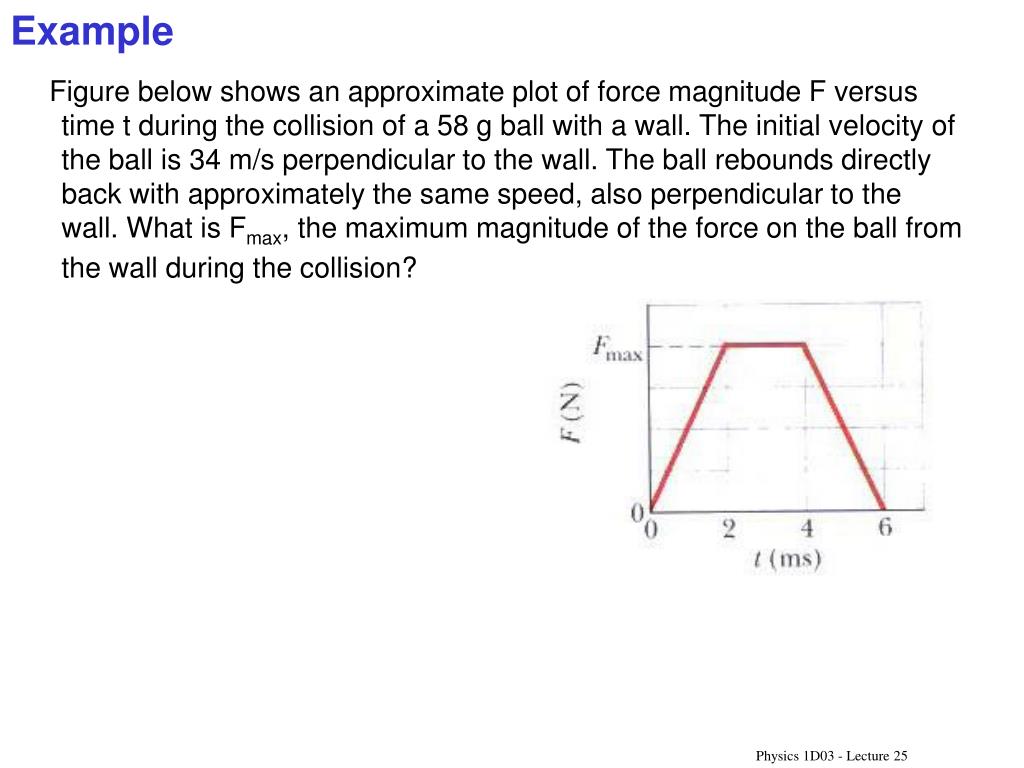 Example

Figure below shows an approximate plot of force magnitude F versus time t during the collision of a 58 g ball with a wall. The initial velocity of the ball is 34 m/s perpendicular to the wall. The ball rebounds directly back with approximately the same speed, also perpendicular to the wall. What is $F_{max}$, the maximum magnitude of the force on the ball from the wall during the collision?

$F_{max}$
$F$ (N)
0
0
2
4
6
$t$ (ms)

Physics 1D03 - Lecture 25